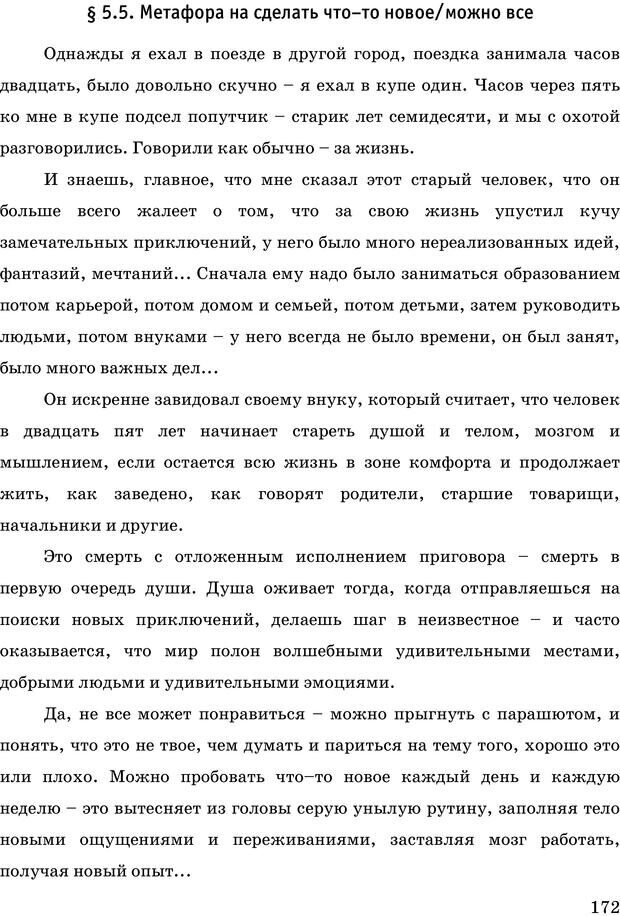 § 5.5. Метафора на сделать что–то новое/можно все

Однажды я ехал в поезде в другой город, поездка занимала часов двадцать, было довольно скучно – я ехал в купе один. Часов через пять ко мне в купе подсел попутчик – старик лет семидесяти, и мы с охотой разговорились. Говорили как обычно – за жизнь.

И знаешь, главное, что мне сказал этот старый человек, что он больше всего жалеет о том, что за свою жизнь упустил кучу замечательных приключений, у него было много нереализованных идей, фантазий, мечтаний… Сначала ему надо было заниматься образованием потом карьерой, потом домом и семьей, потом детьми, затем руководить людьми, потом внуками – у него всегда не было времени, он был занят, было много важных дел…

Он искренне завидовал своему внуку, который считает, что человек в двадцать пят лет начинает стареть душой и телом, мозгом и мышлением, если остается всю жизнь в зоне комфорта и продолжает жить, как заведено, как говорят родители, старшие товарищи, начальники и другие.

Это смерть с отложенным исполнением приговора – смерть в первую очередь души. Душа оживает тогда, когда отправляешься на поиски новых приключений, делаешь шаг в неизвестное – и часто оказывается, что мир полон волшебными удивительными местами, добрыми людьми и удивительными эмоциями.

Да, не все может понравиться – можно прыгнуть с парашютом, и понять, что это не твое, чем думать и париться на тему того, хорошо это или плохо. Можно пробовать что–то новое каждый день и каждую неделю – это вытесняет из головы серую унылую рутину, заполняя тело новыми ощущениями и переживаниями, заставляя мозг работать, получая новый опыт…

172